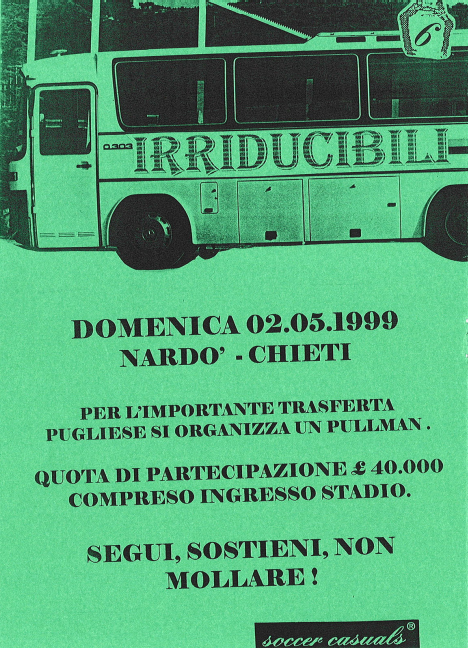 6

0.303 IRRIDUCIBILI

DOMENICA 02.05.1999
NARDO' - CHIETI

PER L'IMPORTANTE TRASFERTA PUGLIESE SI ORGANIZZA UN PULLMAN .

QUOTA DI PARTECIPAZIONE £ 40.000 COMPRESO INGRESSO STADIO.

SEGUI, SOSTIENI, NON MOLLARE !

soccer casuals®